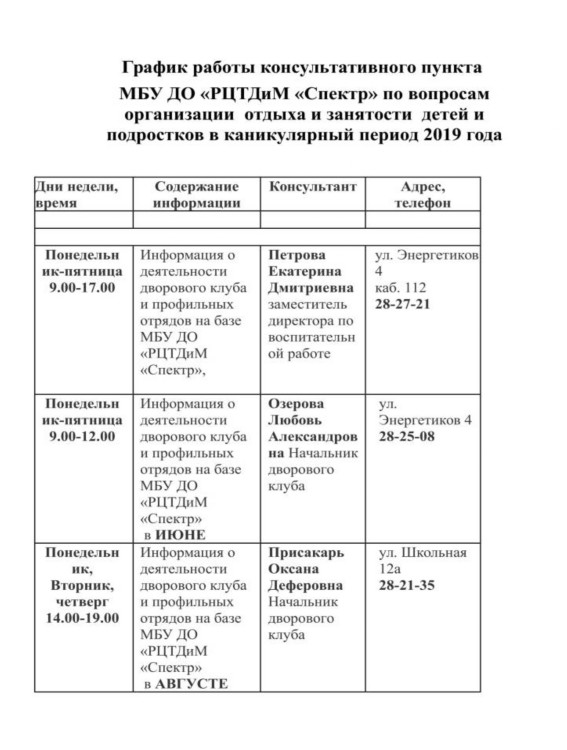 График работы консультативного пункта МБУ ДО «РЦТДиМ «Спектр» по вопросам организации отдыха и занятости детей и подростков в каникулярный период 2019 года

| Дни недели, время | Содержание информации | Консультант | Адрес, телефон |
|---|---|---|---|
| | | | |
| | | | |
| Понедельник-пятница 9.00-17.00 | Информация о деятельности дворового клуба и профильных отрядов на базе МБУ ДО «РЦТДиМ «Спектр», | Петрова Екатерина Дмитриевна заместитель директора по воспитательной работе | ул. Энергетиков 4 каб. 112 28-27-21 |
| Понедельник-пятница 9.00-12.00 | Информация о деятельности дворового клуба и профильных отрядов на базе МБУ ДО «РЦТДиМ «Спектр» в ИЮНЕ | Озерова Любовь Александровна Начальник дворового клуба | ул. Энергетиков 4 28-25-08 |
| Понедельник, Вторник, четверг 14.00-19.00 | Информация о деятельности дворового клуба и профильных отрядов на базе МБУ ДО «РЦТДиМ «Спектр» в АВГУСТЕ | Присакарь Оксана Деферовна Начальник дворового клуба | ул. Школьная 12а 28-21-35 |